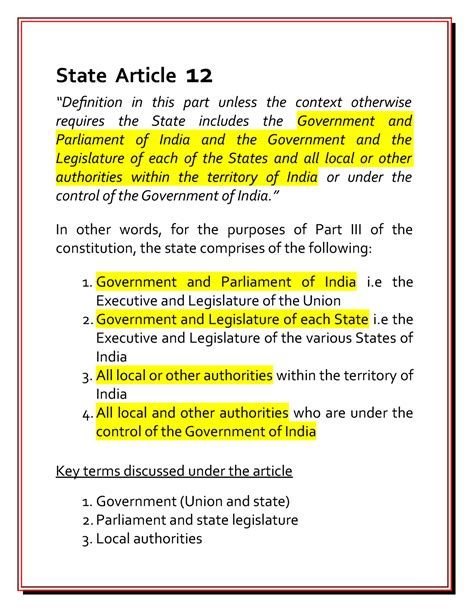 State Article 12

"Definition in this part unless the context otherwise requires the State includes the Government and Parliament of India and the Government and the Legislature of each of the States and all local or other authorities within the territory of India or under the control of the Government of India."

In other words, for the purposes of Part III of the constitution, the state comprises of the following:

1. Government and Parliament of India i.e the Executive and Legislature of the Union
2. Government and Legislature of each State i.e the Executive and Legislature of the various States of India
3. All local or other authorities within the territory of India
4. All local and other authorities who are under the control of the Government of India

Key terms discussed under the article

1. Government (Union and state)
2. Parliament and state legislature
3. Local authorities